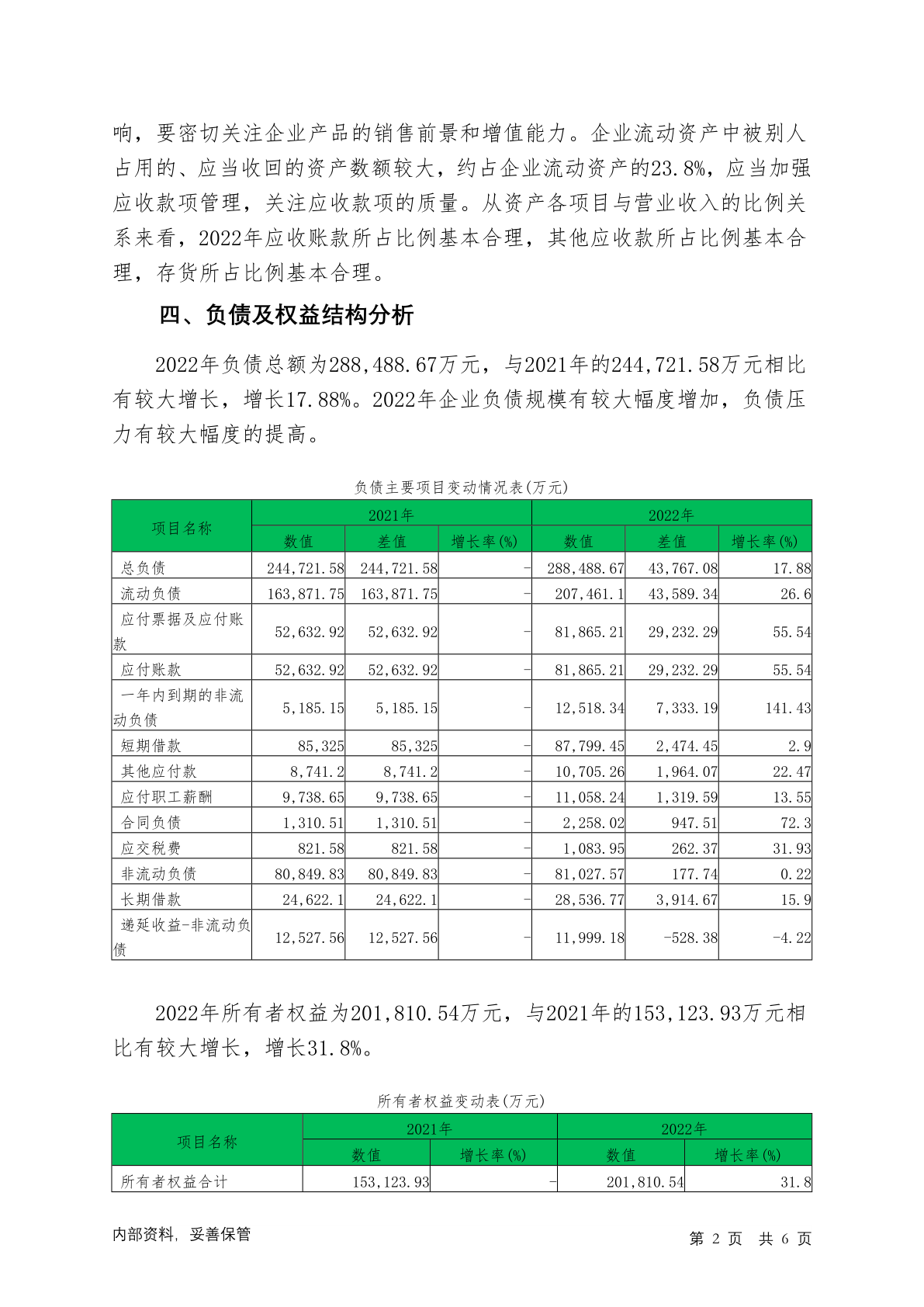 响，要密切关注企业产品的销售前景和增值能力。企业流动资产中被别人占用的、应当收回的资产数额较大，约占企业流动资产的23.8%，应当加强应收款项管理，关注应收款项的质量。从资产各项目与营业收入的比例关系来看，2022年应收账款所占比例基本合理，其他应收款所占比例基本合理，存货所占比例基本合理。

四、负债及权益结构分析

2022年负债总额为288,488.67万元，与2021年的244,721.58万元相比有较大增长，增长17.88%。2022年企业负债规模有较大幅度增加，负债压力有较大幅度的提高。

负债主要项目变动情况表(万元)

| 项目名称 | 2021年 | | | 2022年 | | |
|---|---|---|---|---|---|---|
| | 数值 | 差值 | 增长率(%) | 数值 | 差值 | 增长率(%) |
| 总负债 | 244,721.58 | 244,721.58 | - | 288,488.67 | 43,767.08 | 17.88 |
| 流动负债 | 163,871.75 | 163,871.75 | - | 207,461.1 | 43,589.34 | 26.6 |
| 应付票据及应付账款 | 52,632.92 | 52,632.92 | - | 81,865.21 | 29,232.29 | 55.54 |
| 应付账款 | 52,632.92 | 52,632.92 | - | 81,865.21 | 29,232.29 | 55.54 |
| 一年内到期的非流动负债 | 5,185.15 | 5,185.15 | - | 12,518.34 | 7,333.19 | 141.43 |
| 短期借款 | 85,325 | 85,325 | - | 87,799.45 | 2,474.45 | 2.9 |
| 其他应付款 | 8,741.2 | 8,741.2 | - | 10,705.26 | 1,964.07 | 22.47 |
| 应付职工薪酬 | 9,738.65 | 9,738.65 | - | 11,058.24 | 1,319.59 | 13.55 |
| 合同负债 | 1,310.51 | 1,310.51 | - | 2,258.02 | 947.51 | 72.3 |
| 应交税费 | 821.58 | 821.58 | - | 1,083.95 | 262.37 | 31.93 |
| 非流动负债 | 80,849.83 | 80,849.83 | - | 81,027.57 | 177.74 | 0.22 |
| 长期借款 | 24,622.1 | 24,622.1 | - | 28,536.77 | 3,914.67 | 15.9 |
| 递延收益-非流动负债 | 12,527.56 | 12,527.56 | - | 11,999.18 | -528.38 | -4.22 |

2022年所有者权益为201,810.54万元，与2021年的153,123.93万元相比有较大增长，增长31.8%。

所有者权益变动表(万元)

| 项目名称 | 2021年 | | 2022年 | |
|---|---|---|---|---|
| | 数值 | 增长率(%) | 数值 | 增长率(%) |
| 所有者权益合计 | 153,123.93 | - | 201,810.54 | 31.8 |

内部资料，妥善保管

第 2 页 共 6 页